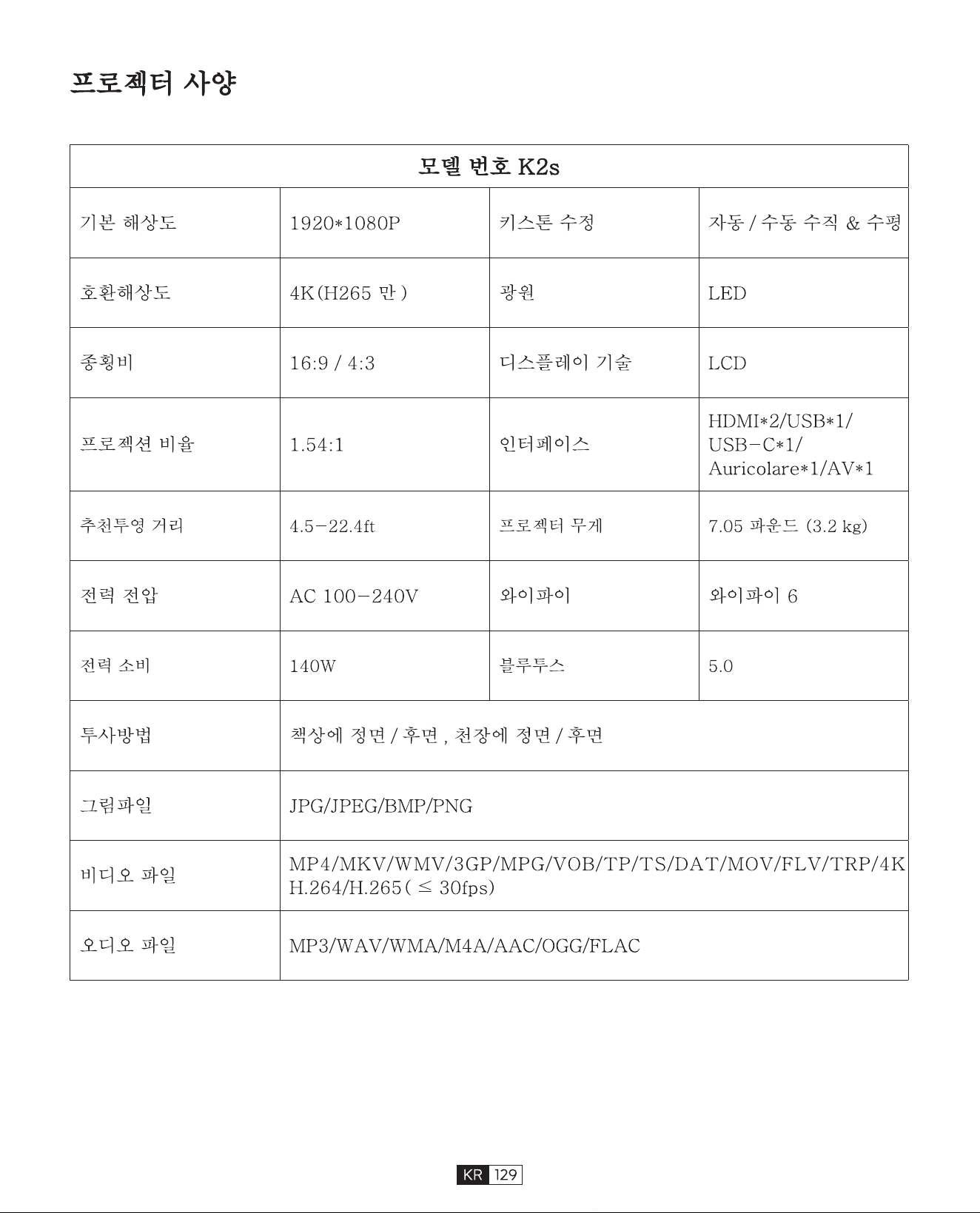 프로젝터 사양

| 모델 번호 K2s | | | |
|---|---|---|---|
| 기본 해상도 | 1920*1080P | 키스톤 수정 | 자동 / 수동 수직 & 수평 |
| 호환해상도 | 4K(H265 만 ) | 광원 | LED |
| 종횡비 | 16:9 / 4:3 | 디스플레이 기술 | LCD |
| 프로젝션 비율 | 1.54:1 | 인터페이스 | HDMI*2/USB*1/ USB-C*1/ Auricolare*1/AV*1 |
| 추천투영 거리 | 4.5-22.4ft | 프로젝터 무게 | 7.05 파운드 (3.2 kg) |
| 전력 전압 | AC 100-240V | 와이파이 | 와이파이 6 |
| 전력 소비 | 140W | 블루투스 | 5.0 |
| 투사방법 | 책상에 정면 / 후면 , 천장에 정면 / 후면 | | |
| 그림파일 | JPG/JPEG/BMP/PNG | | |
| 비디오 파일 | MP4/MKV/WMV/3GP/MPG/VOB/TP/TS/DAT/MOV/FLV/TRP/4K H.264/H.265( ≤ 30fps) | | |
| 오디오 파일 | MP3/WAV/WMA/M4A/AAC/OGG/FLAC | | |

KR 129